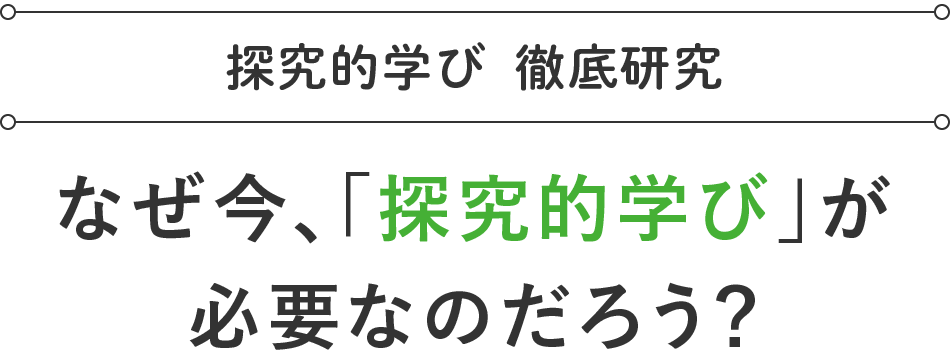 探究的学び 徹底研究

なぜ今、「探究的学び」が必要なのだろう?